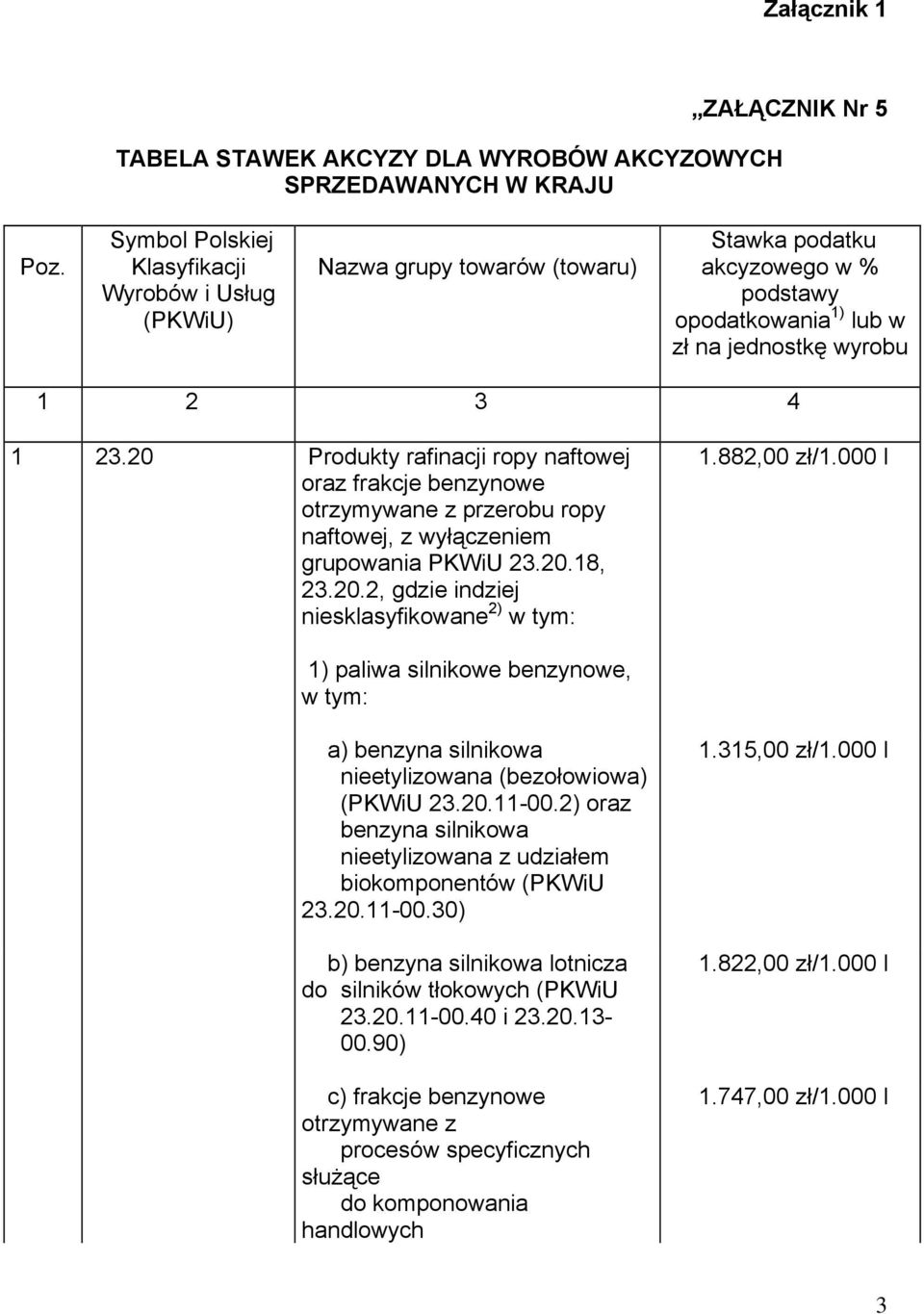 Załącznik 1

„ZAŁĄCZNIK Nr 5

TABELA STAWEK AKCYZY DLA WYROBÓW AKCYZOWYCH SPRZEDAWANYCH W KRAJU

| Poz. | Symbol Polskiej Klasyfikacji Wyrobów i Usług (PKWiU) | Nazwa grupy towarów (towaru) | Stawka podatku akcyzowego w % podstawy opodatkowania $^{1)}$ lub w zł na jednostkę wyrobu |
|---|---|---|---|
| 1 | 2 | 3 | 4 |
| 1 | 23.20 | Produkty rafinacji ropy naftowej oraz frakcje benzynowe otrzymywane z przerobu ropy naftowej, z wyłączeniem grupowania PKWiU 23.20.18, 23.20.2, gdzie indziej niesklasyfikowane $^{2)}$ w tym: | 1.882,00 zł/1.000 l |
| | | 1) paliwa silnikowe benzynowe, w tym: | |
| | | a) benzyna silnikowa nieetylizowana (bezołowiowa) (PKWiU 23.20.11-00.2) oraz benzyna silnikowa nieetylizowana z udziałem biokomponentów (PKWiU 23.20.11-00.30) | 1.315,00 zł/1.000 l |
| | | b) benzyna silnikowa lotnicza do silników tłokowych (PKWiU 23.20.11-00.40 i 23.20.13-00.90) | 1.822,00 zł/1.000 l |
| | | c) frakcje benzynowe otrzymywane z procesów specyficznych służące do komponowania handlowych | 1.747,00 zł/1.000 l |

3